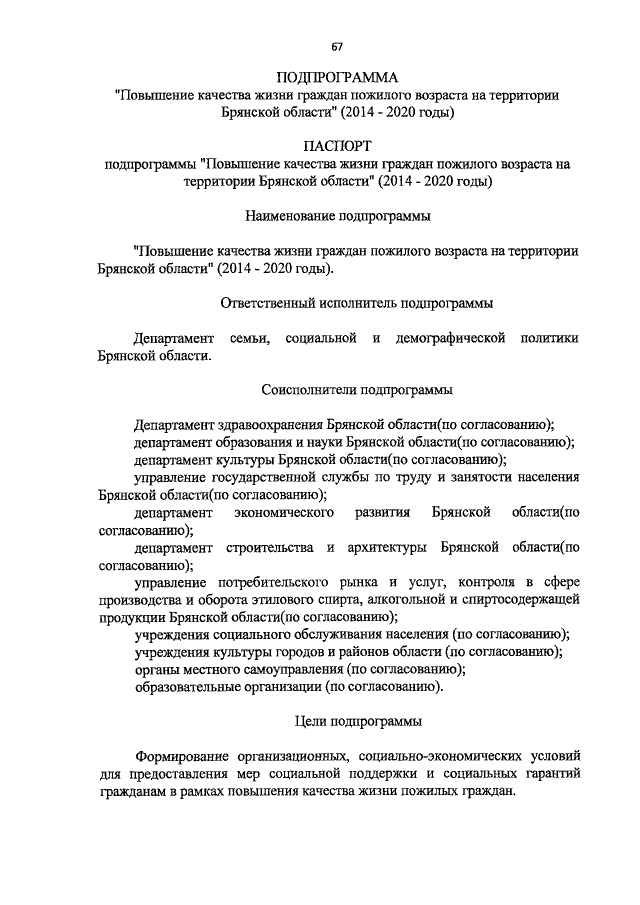 67

ПОДПРОГРАММА
"Повышение качества жизни граждан пожилого возраста на территории Брянской области" (2014 - 2020 годы)

ПАСПОРТ
подпрограммы "Повышение качества жизни граждан пожилого возраста на территории Брянской области" (2014 - 2020 годы)

Наименование подпрограммы

"Повышение качества жизни граждан пожилого возраста на территории Брянской области" (2014 - 2020 годы).

Ответственный исполнитель подпрограммы

Департамент семьи, социальной и демографической политики Брянской области.

Соисполнители подпрограммы

Департамент здравоохранения Брянской области(по согласованию);
департамент образования и науки Брянской области(по согласованию);
департамент культуры Брянской области(по согласованию);
управление государственной службы по труду и занятости населения Брянской области(по согласованию);
департамент экономического развития Брянской области(по согласованию);
департамент строительства и архитектуры Брянской области(по согласованию);
управление потребительского рынка и услуг, контроля в сфере производства и оборота этилового спирта, алкогольной и спиртосодержащей продукции Брянской области(по согласованию);
учреждения социального обслуживания населения (по согласованию);
учреждения культуры городов и районов области (по согласованию);
органы местного самоуправления (по согласованию);
образовательные организации (по согласованию).

Цели подпрограммы

Формирование организационных, социально-экономических условий для предоставления мер социальной поддержки и социальных гарантий гражданам в рамках повышения качества жизни пожилых граждан.